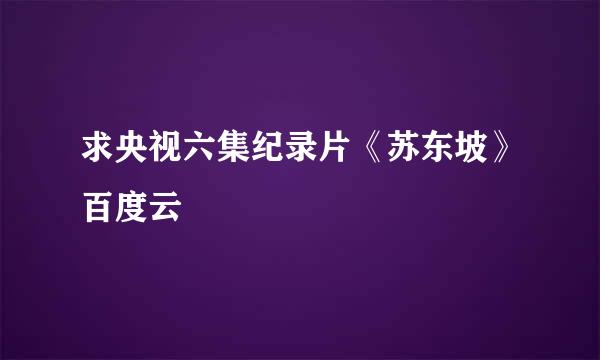 求央视六集纪录片《苏东坡》百度云